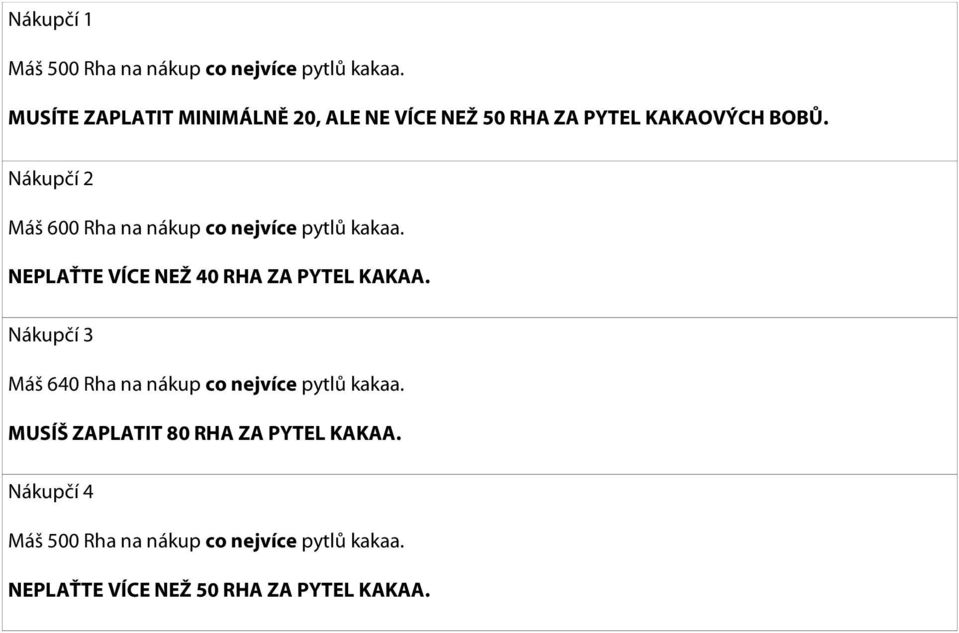 Nákupčí 1

Máš 500 Rha na nákup co nejvíce pytlů kakaa.

MUSÍTE ZAPLATIT MINIMÁLNĚ 20, ALE NE VÍCE NEŽ 50 RHA ZA PYTEL KAKAOVÝCH BOBŮ.

Nákupčí 2

Máš 600 Rha na nákup co nejvíce pytlů kakaa.

NEPLAŤTE VÍCE NEŽ 40 RHA ZA PYTEL KAKAA.

Nákupčí 3

Máš 640 Rha na nákup co nejvíce pytlů kakaa.

MUSÍŠ ZAPLATIT 80 RHA ZA PYTEL KAKAA.

Nákupčí 4

Máš 500 Rha na nákup co nejvíce pytlů kakaa.

NEPLAŤTE VÍCE NEŽ 50 RHA ZA PYTEL KAKAA.